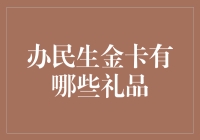 办民生金卡有哪些礼品